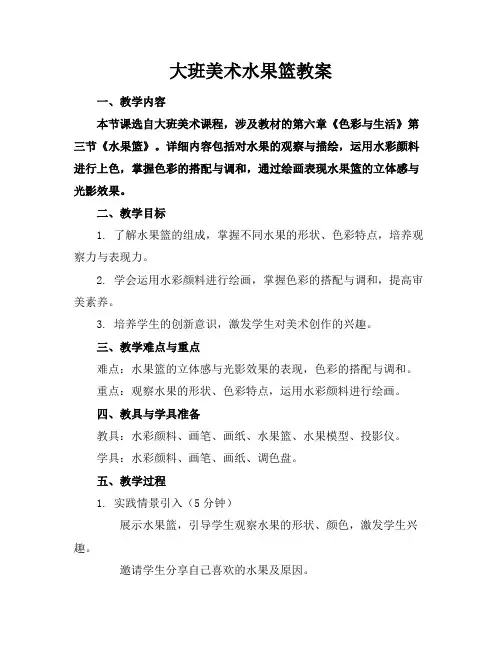 大班美术水果篮教案

一、教学内容

本节课选自大班美术课程，涉及教材的第六章《色彩与生活》第三节《水果篮》。详细内容包括对水果的观察与描绘，运用水彩颜料进行上色，掌握色彩的搭配与调和，通过绘画表现水果篮的立体感与光影效果。

二、教学目标

1. 了解水果篮的组成，掌握不同水果的形状、色彩特点，培养观察力与表现力。

2. 学会运用水彩颜料进行绘画，掌握色彩的搭配与调和，提高审美素养。

3. 培养学生的创新意识，激发学生对美术创作的兴趣。

三、教学难点与重点

难点：水果篮的立体感与光影效果的表现，色彩的搭配与调和。

重点：观察水果的形状、色彩特点，运用水彩颜料进行绘画。

四、教具与学具准备

教具：水彩颜料、画笔、画纸、水果篮、水果模型、投影仪。

学具：水彩颜料、画笔、画纸、调色盘。

五、教学过程

1. 实践情景引入（5分钟）

展示水果篮，引导学生观察水果的形状、颜色，激发学生兴趣。

邀请学生分享自己喜欢的水果及原因。